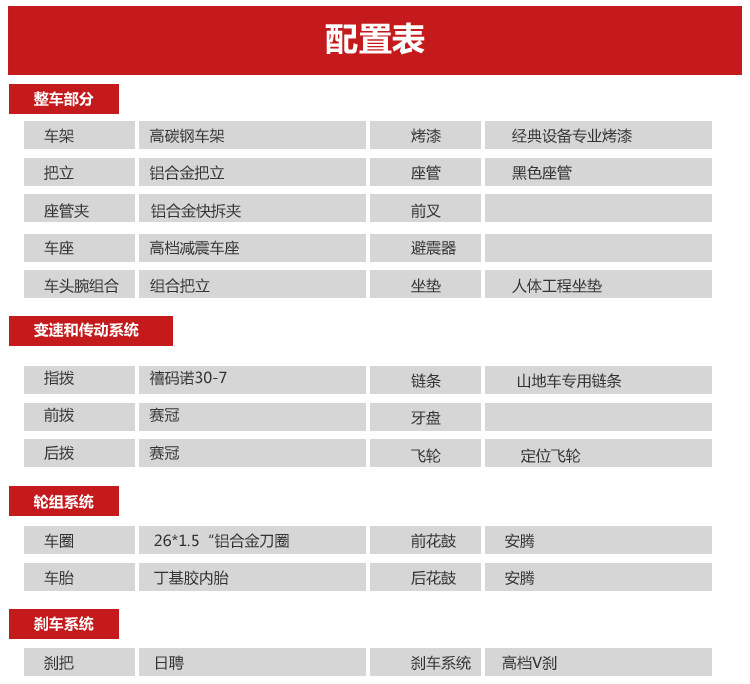 配置表

整车部分

| 车架 | 高碳钢车架 | 烤漆 | 经典设备专业烤漆 |
|---|---|---|---|
| 把立 | 铝合金把立 | 座管 | 黑色座管 |
| 座管夹 | 铝合金快拆夹 | 前叉 | |
| 车座 | 高档减震车座 | 避震器 | |
| 车头腕组合 | 组合把立 | 坐垫 | 人体工程坐垫 |

变速和传动系统

| 指拨 | 禧码诺30-7 | 链条 | 山地车专用链条 |
|---|---|---|---|
| 前拨 | 赛冠 | 牙盘 | |
| 后拨 | 赛冠 | 飞轮 | 定位飞轮 |

轮组系统

| 车圈 | 26*1.5“铝合金刀圈 | 前花鼓 | 安腾 |
|---|---|---|---|
| 车胎 | 丁基胶内胎 | 后花鼓 | 安腾 |

刹车系统

| 刹把 | 日聘 | 刹车系统 | 高档V刹 |
|---|---|---|---|